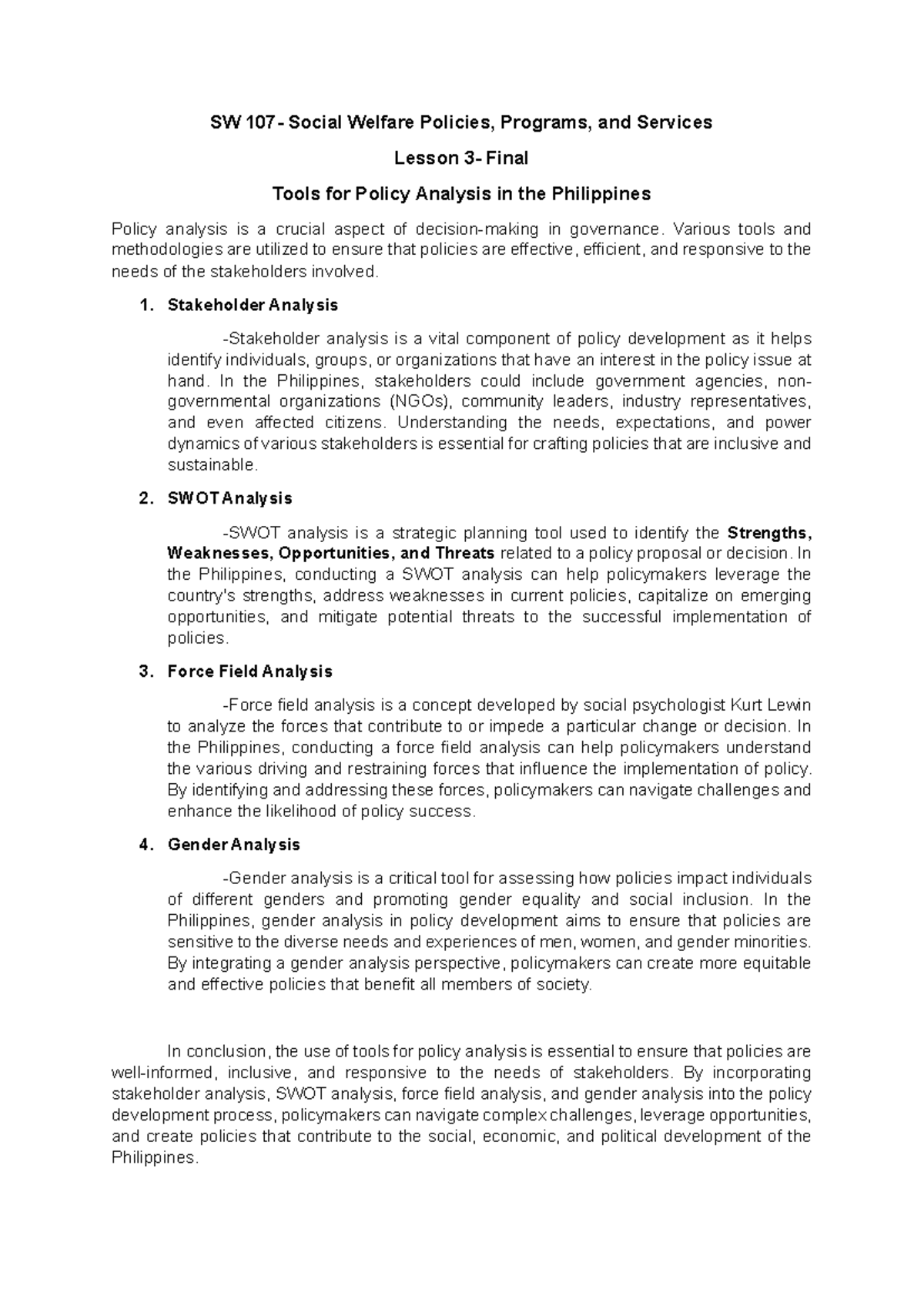 SW 107 - Social Welfare Policies, Programs, and Services

Lesson 3- Final

Tools for Policy Analysis in the Philippines

Policy analysis is a crucial aspect of decision-making in governance. Various tools and methodologies are utilized to ensure that policies are effective, efficient, and responsive to the needs of the stakeholders involved.

1. Stakeholder Analysis

-Stakeholder analysis is a vital component of policy development as it helps identify individuals, groups, or organizations that have an interest in the policy issue at hand. In the Philippines, stakeholders could include government agencies, non-governmental organizations (NGOs), community leaders, industry representatives, and even affected citizens. Understanding the needs, expectations, and power dynamics of various stakeholders is essential for crafting policies that are inclusive and sustainable.

2. SWOT Analysis

-SWOT analysis is a strategic planning tool used to identify the Strengths, Weaknesses, Opportunities, and Threats related to a policy proposal or decision. In the Philippines, conducting a SWOT analysis can help policymakers leverage the country's strengths, address weaknesses in current policies, capitalize on emerging opportunities, and mitigate potential threats to the successful implementation of policies.

3. Force Field Analysis

-Force field analysis is a concept developed by social psychologist Kurt Lewin to analyze the forces that contribute to or impede a particular change or decision. In the Philippines, conducting a force field analysis can help policymakers understand the various driving and restraining forces that influence the implementation of policy. By identifying and addressing these forces, policymakers can navigate challenges and enhance the likelihood of policy success.

4. Gender Analysis

-Gender analysis is a critical tool for assessing how policies impact individuals of different genders and promoting gender equality and social inclusion. In the Philippines, gender analysis in policy development aims to ensure that policies are sensitive to the diverse needs and experiences of men, women, and gender minorities. By integrating a gender analysis perspective, policymakers can create more equitable and effective policies that benefit all members of society.

In conclusion, the use of tools for policy analysis is essential to ensure that policies are well-informed, inclusive, and responsive to the needs of stakeholders. By incorporating stakeholder analysis, SWOT analysis, force field analysis, and gender analysis into the policy development process, policymakers can navigate complex challenges, leverage opportunities, and create policies that contribute to the social, economic, and political development of the Philippines.